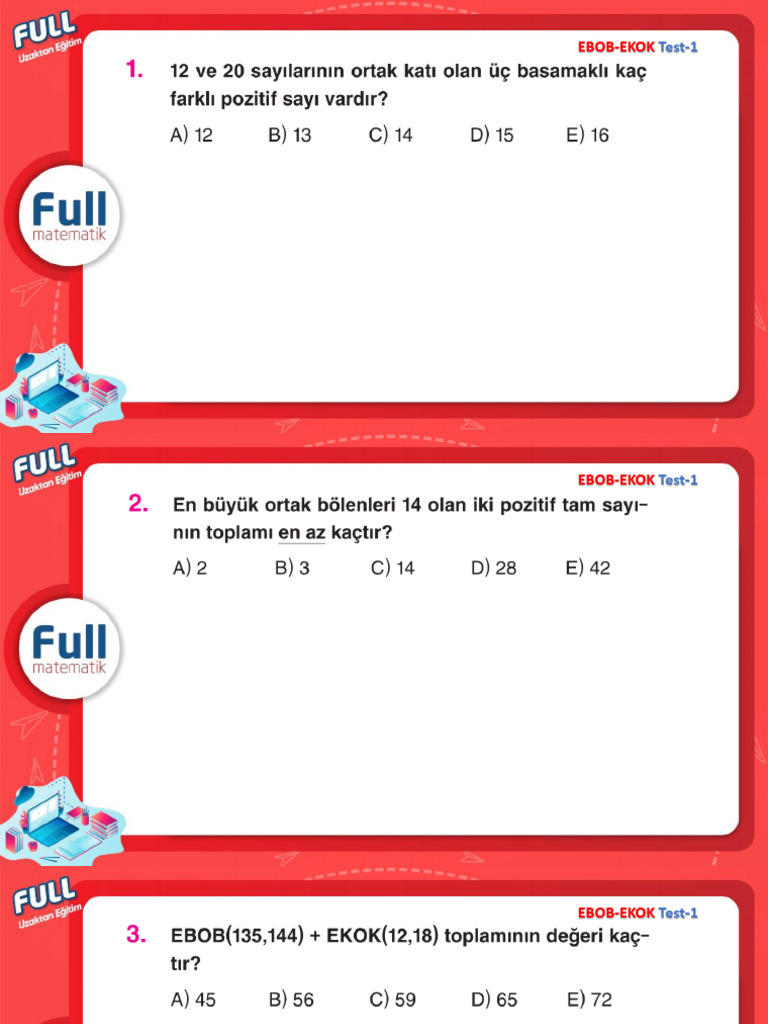 FULL
Uzaktan Eğitim

EBOB-EKOK Test-1

1. 12 ve 20 sayılarının ortak katı olan üç basamaklı kaç farklı pozitif sayı vardır?

A) 12 B) 13 C) 14 D) 15 E) 16

Full
matematik

FULL
Uzaktan Eğitim

EBOB-EKOK Test-1

2. En büyük ortak bölenleri 14 olan iki pozitif tam sayının toplamı en az kaçtır?

A) 2 B) 3 C) 14 D) 28 E) 42

Full
matematik

FULL
Uzaktan Eğitim

EBOB-EKOK Test-1

3. EBOB(135,144) + EKOK(12,18) toplamının değeri kaçtır?

A) 45 B) 56 C) 59 D) 65 E) 72